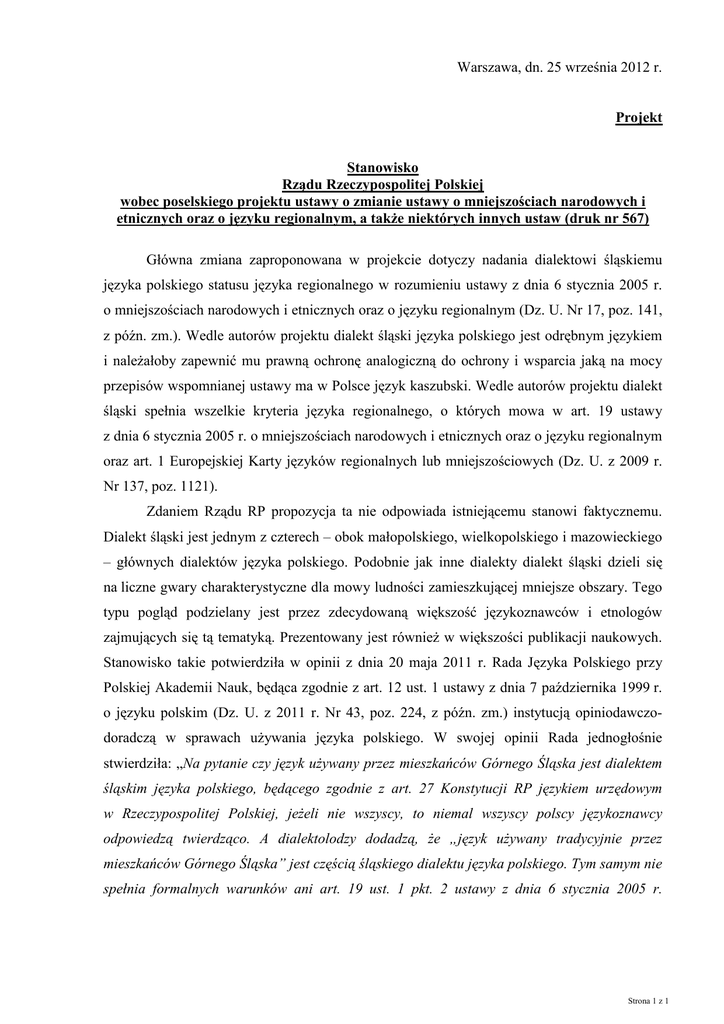 Warszawa, dn. 25 września 2012 r.

Projekt

Stanowisko
Rządu Rzeczypospolitej Polskiej
wobec poselskiego projektu ustawy o zmianie ustawy o mniejszościach narodowych i etnicznych oraz o języku regionalnym, a także niektórych innych ustaw (druk nr 567)

Główna zmiana zaproponowana w projekcie dotyczy nadania dialektowi śląskiemu języka polskiego statusu języka regionalnego w rozumieniu ustawy z dnia 6 stycznia 2005 r. o mniejszościach narodowych i etnicznych oraz o języku regionalnym (Dz. U. Nr 17, poz. 141, z późn. zm.). Wedle autorów projektu dialekt śląski języka polskiego jest odrębnym językiem i należałoby zapewnić mu prawną ochronę analogiczną do ochrony i wsparcia jaką na mocy przepisów wspomnianej ustawy ma w Polsce język kaszubski. Wedle autorów projektu dialekt śląski spełnia wszelkie kryteria języka regionalnego, o których mowa w art. 19 ustawy z dnia 6 stycznia 2005 r. o mniejszościach narodowych i etnicznych oraz o języku regionalnym oraz art. 1 Europejskiej Karty języków regionalnych lub mniejszościowych (Dz. U. z 2009 r. Nr 137, poz. 1121).

Zdaniem Rządu RP propozycja ta nie odpowiada istniejącemu stanowi faktycznemu. Dialekt śląski jest jednym z czterech – obok małopolskiego, wielkopolskiego i mazowieckiego – głównych dialektów języka polskiego. Podobnie jak inne dialekty dialekt śląski dzieli się na liczne gwary charakterystyczne dla mowy ludności zamieszkującej mniejsze obszary. Tego typu pogląd podzielany jest przez zdecydowaną większość językoznawców i etnologów zajmujących się tą tematyką. Prezentowany jest również w większości publikacji naukowych. Stanowisko takie potwierdziła w opinii z dnia 20 maja 2011 r. Rada Języka Polskiego przy Polskiej Akademii Nauk, będąca zgodnie z art. 12 ust. 1 ustawy z dnia 7 października 1999 r. o języku polskim (Dz. U. z 2011 r. Nr 43, poz. 224, z późn. zm.) instytucją opiniodawczo-doradczą w sprawach używania języka polskiego. W swojej opinii Rada jednogłośnie stwierdziła: „Na pytanie czy język używany przez mieszkańców Górnego Śląska jest dialektem śląskim języka polskiego, będącego zgodnie z art. 27 Konstytucji RP językiem urzędowym w Rzeczypospolitej Polskiej, jeżeli nie wszyscy, to niemal wszyscy polscy językoznawcy odpowiedzą twierdząco. A dialektolodzy dodadzą, że „język używany tradycyjnie przez mieszkańców Górnego Śląska" jest częścią śląskiego dialektu języka polskiego. Tym samym nie spełnia formalnych warunków ani art. 19 ust. 1 pkt. 2 ustawy z dnia 6 stycznia 2005 r.

Strona 1 z 1